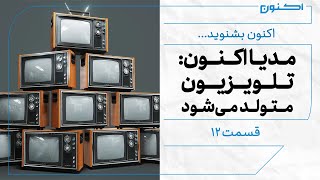 اکنون

اکنون بشنوید...

مدیا اکنون: تلویزیون متولد می‌شود

قسمت ۱۲